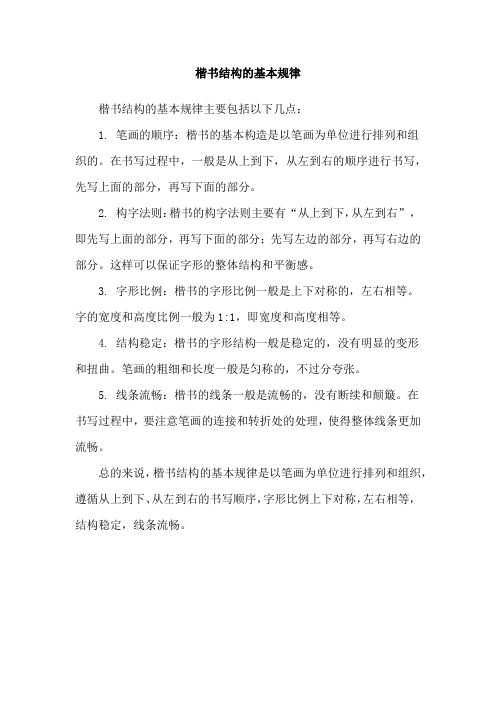 楷书结构的基本规律

楷书结构的基本规律主要包括以下几点：

1. 笔画的顺序：楷书的基本构造是以笔画为单位进行排列和组织的。在书写过程中，一般是从上到下，从左到右的顺序进行书写，先写上面的部分，再写下面的部分。

2. 构字法则：楷书的构字法则主要有“从上到下，从左到右”，即先写上面的部分，再写下面的部分；先写左边的部分，再写右边的部分。这样可以保证字形的整体结构和平衡感。

3. 字形比例：楷书的字形比例一般是上下对称的，左右相等。字的宽度和高度比例一般为1:1，即宽度和高度相等。

4. 结构稳定：楷书的字形结构一般是稳定的，没有明显的变形和扭曲。笔画的粗细和长度一般是匀称的，不过分夸张。

5. 线条流畅：楷书的线条一般是流畅的，没有断续和颠簸。在书写过程中，要注意笔画的连接和转折处的处理，使得整体线条更加流畅。

总的来说，楷书结构的基本规律是以笔画为单位进行排列和组织，遵循从上到下、从左到右的书写顺序，字形比例上下对称，左右相等，结构稳定，线条流畅。